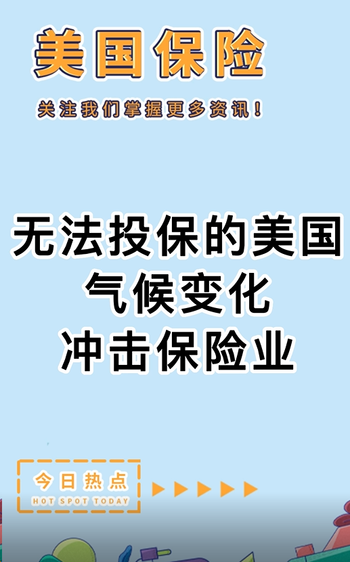 美国保险

关注我们掌握更多资讯！

无法投保的美国
气候变化
冲击保险业

今日热点
HOT SPOT TODAY